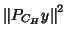 $\|P_{C_H} y\|^2$